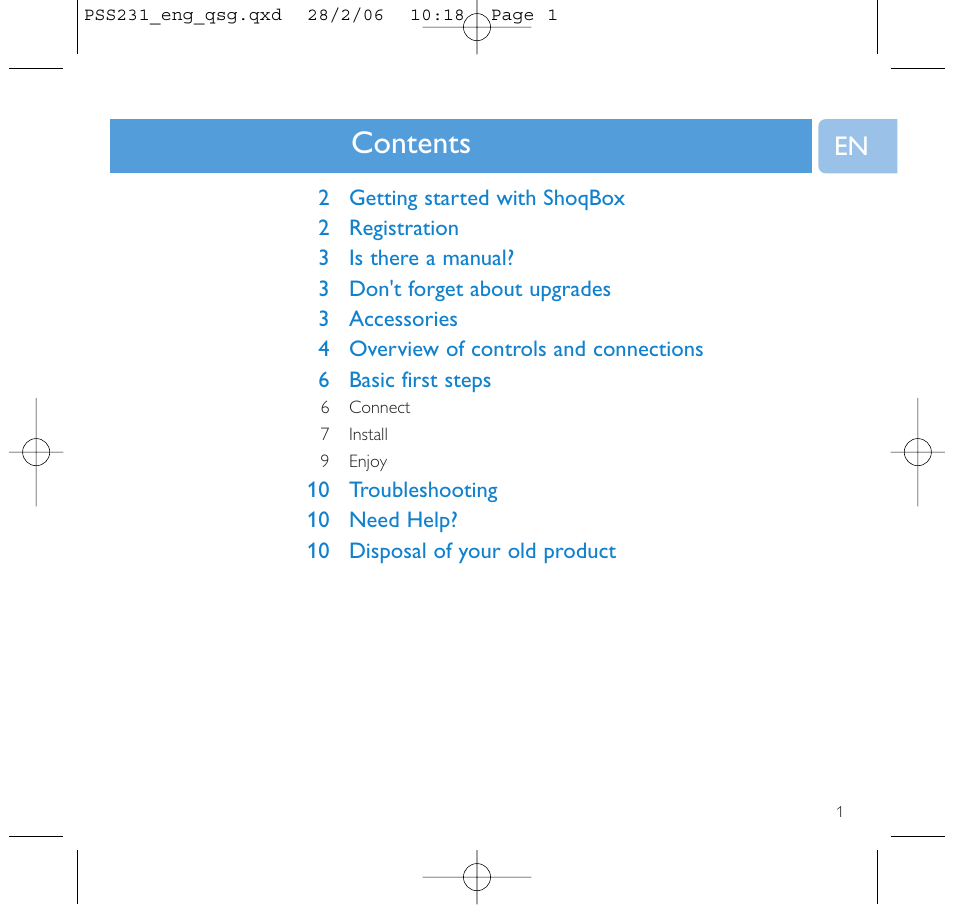 PSS231_eng_qsg.qxd 28/2/06 10:18 Page 1

Contents

EN

2 Getting started with ShoqBox
2 Registration
3 Is there a manual?
3 Don't forget about upgrades
3 Accessories
4 Overview of controls and connections
6 Basic first steps
6 Connect
7 Install
9 Enjoy
10 Troubleshooting
10 Need Help?
10 Disposal of your old product

1